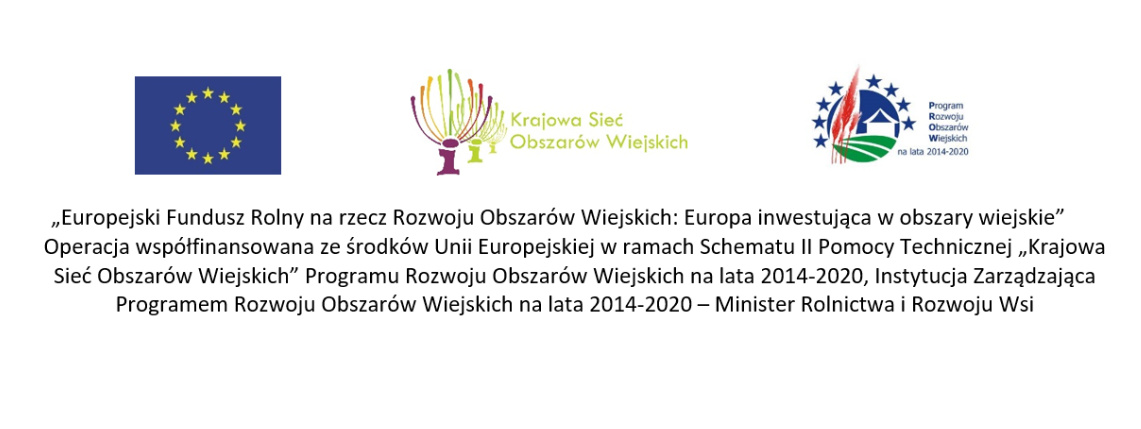 Krajowa Sieć Obszarów Wiejskich

Program Rozwoju Obszarów Wiejskich na lata 2014-2020

„Europejski Fundusz Rolny na rzecz Rozwoju Obszarów Wiejskich: Europa inwestująca w obszary wiejskie”
Operacja współfinansowana ze środków Unii Europejskiej w ramach Schematu II Pomocy Technicznej „Krajowa Sieć Obszarów Wiejskich” Programu Rozwoju Obszarów Wiejskich na lata 2014-2020, Instytucja Zarządzająca Programem Rozwoju Obszarów Wiejskich na lata 2014-2020 – Minister Rolnictwa i Rozwoju Wsi